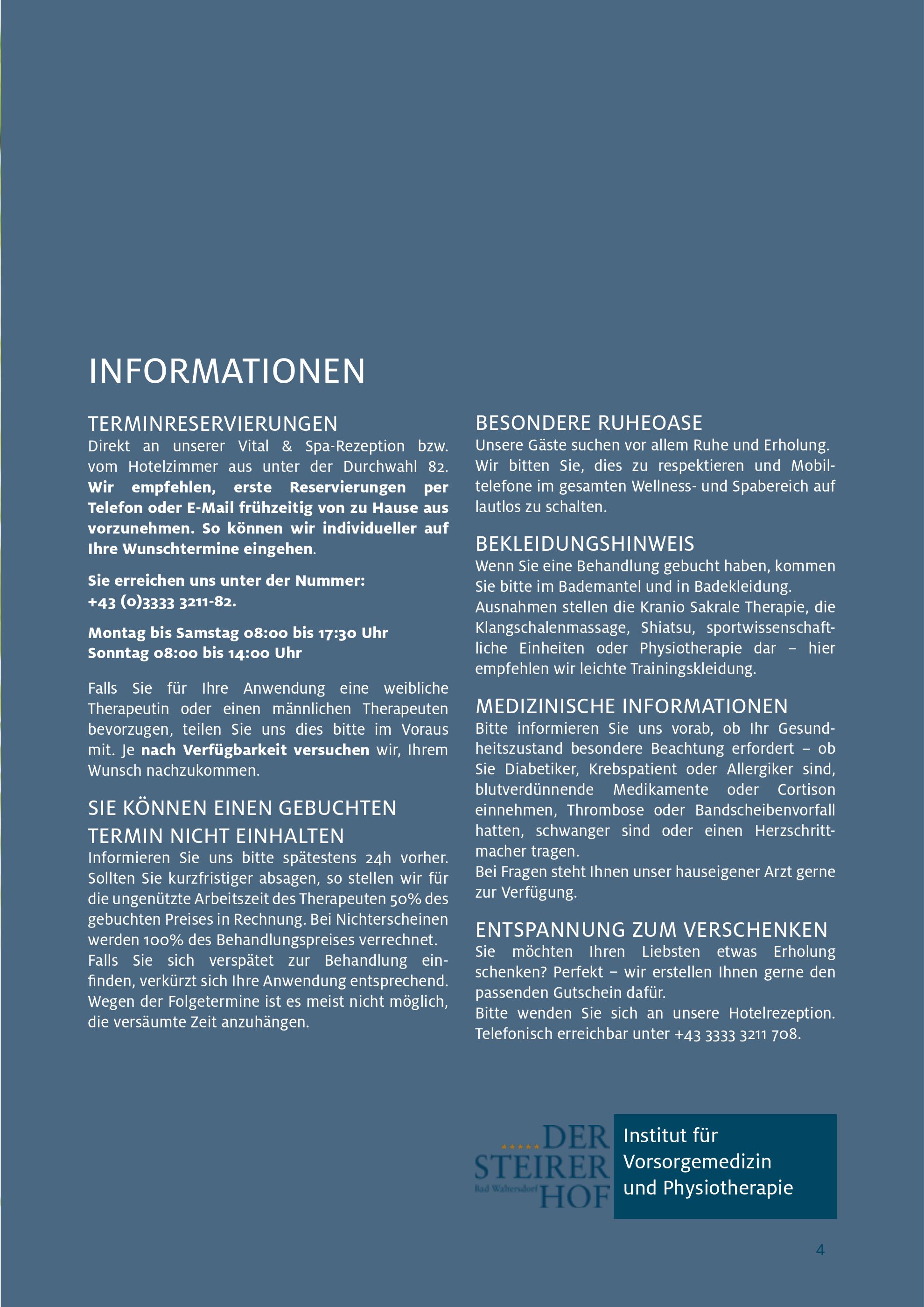 INFORMATIONEN

TERMINRESERVIERUNGEN
Direkt an unserer Vital & Spa-Rezeption bzw. vom Hotelzimmer aus unter der Durchwahl 82. Wir empfehlen, erste Reservierungen per Telefon oder E-Mail frühzeitig von zu Hause aus vorzunehmen. So können wir individueller auf Ihre Wunschtermine eingehen.

Sie erreichen uns unter der Nummer: +43 (0)3333 3211-82.

Montag bis Samstag 08:00 bis 17:30 Uhr
Sonntag 08:00 bis 14:00 Uhr

Falls Sie für Ihre Anwendung eine weibliche Therapeutin oder einen männlichen Therapeuten bevorzugen, teilen Sie uns dies bitte im Voraus mit. Je nach Verfügbarkeit versuchen wir, Ihrem Wunsch nachzukommen.

SIE KÖNNEN EINEN GEBUCHTEN TERMIN NICHT EINHALTEN
Informieren Sie uns bitte spätestens 24h vorher. Sollten Sie kurzfristiger absagen, so stellen wir für die ungenützte Arbeitszeit des Therapeuten 50% des gebuchten Preises in Rechnung. Bei Nichterscheinen werden 100% des Behandlungspreises verrechnet.
Falls Sie sich verspätet zur Behandlung einfinden, verkürzt sich Ihre Anwendung entsprechend. Wegen der Folgetermine ist es meist nicht möglich, die versäumte Zeit anzuhängen.

BESONDERE RUHEOASE
Unsere Gäste suchen vor allem Ruhe und Erholung. Wir bitten Sie, dies zu respektieren und Mobiltelefone im gesamten Wellness- und Spabereich auf lautlos zu schalten.

BEKLEIDUNGSHINWEIS
Wenn Sie eine Behandlung gebucht haben, kommen Sie bitte im Bademantel und in Badekleidung. Ausnahmen stellen die Kranio Sakrale Therapie, die Klangschalenmassage, Shiatsu, sportwissenschaftliche Einheiten oder Physiotherapie dar – hier empfehlen wir leichte Trainingskleidung.

MEDIZINISCHE INFORMATIONEN
Bitte informieren Sie uns vorab, ob Ihr Gesundheitszustand besondere Beachtung erfordert – ob Sie Diabetiker, Krebspatient oder Allergiker sind, blutverdünnende Medikamente oder Cortison einnehmen, Thrombose oder Bandscheibenvorfall hatten, schwanger sind oder einen Herzschrittmacher tragen.
Bei Fragen steht Ihnen unser hauseigener Arzt gerne zur Verfügung.

ENTSPANNUNG ZUM VERSCHENKEN
Sie möchten Ihren Liebsten etwas Erholung schenken? Perfekt – wir erstellen Ihnen gerne den passenden Gutschein dafür.
Bitte wenden Sie sich an unsere Hotelrezeption. Telefonisch erreichbar unter +43 3333 3211 708.

DER STEIRER HOF Bad Waltersdorf

Institut für Vorsorgemedizin und Physiotherapie

4